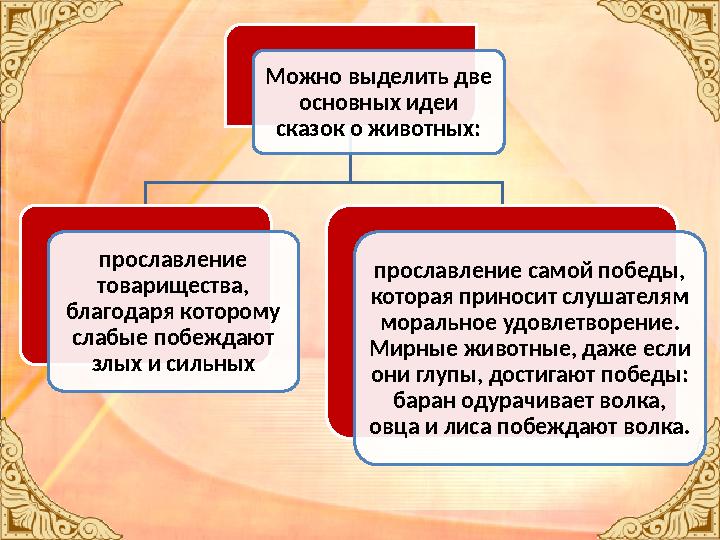 Можно выделить две основных идеи сказок о животных:

прославление товарищества, благодаря которому слабые побеждают злых и сильных

прославление самой победы, которая приносит слушателям моральное удовлетворение. Мирные животные, даже если они глупы, достигают победы: баран одурачивает волка, овца и лиса побеждают волка.